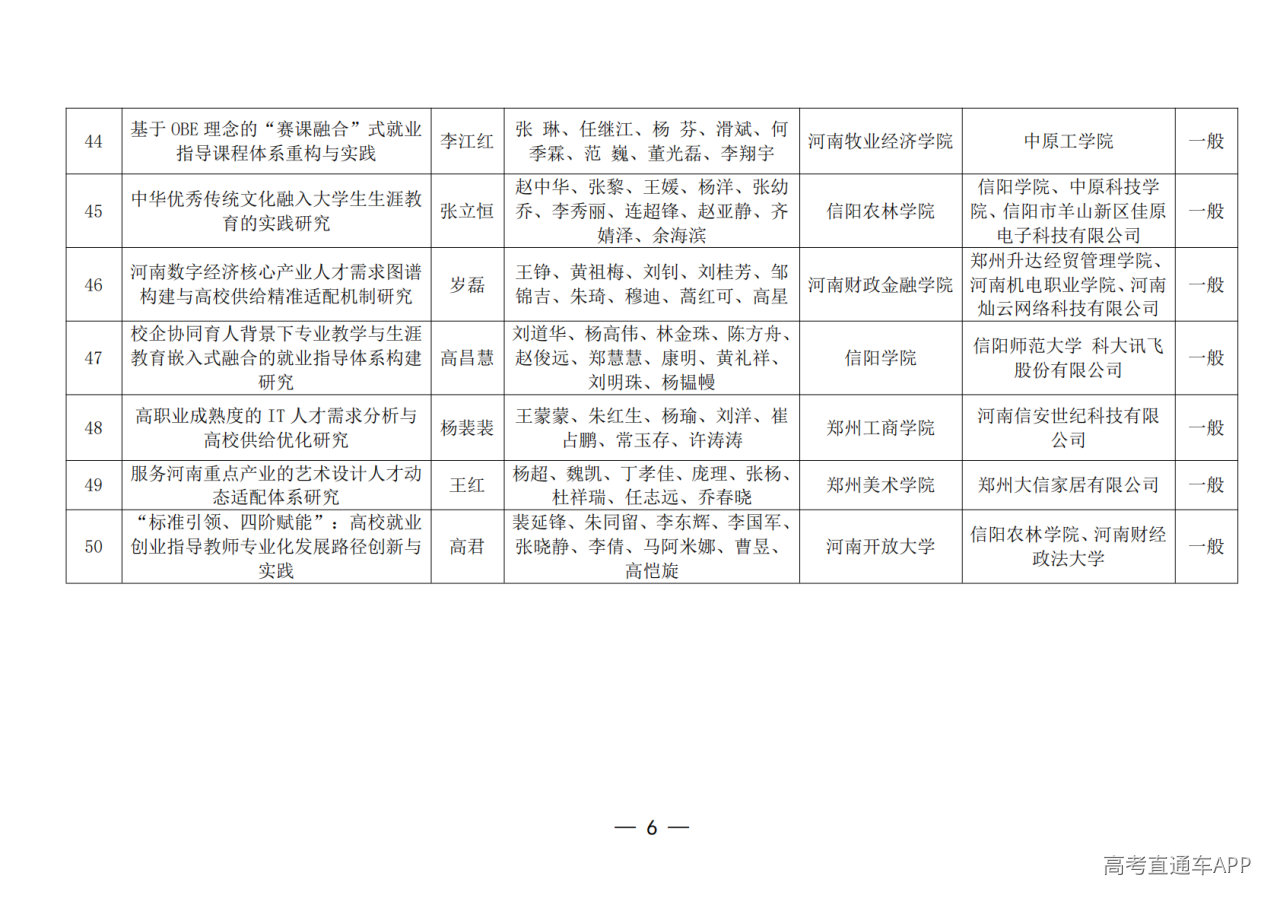 | 44 | 基于 OBE 理念的“赛课融合”式就业指导课程体系重构与实践 | 李江红 | 张 琳、任继江、杨 芬、滑斌、何季霖、范 巍、董光磊、李翔宇 | 河南牧业经济学院 | 中原工学院 | 一般 |
|---|---|---|---|---|---|---|
| 45 | 中华优秀传统文化融入大学生生涯教育的实践研究 | 张立恒 | 赵中华、张黎、王媛、杨洋、张幼乔、李秀丽、连超锋、赵亚静、齐婧泽、余海滨 | 信阳农林学院 | 信阳学院、中原科技学院、信阳市羊山新区佳原电子科技有限公司 | 一般 |
| 46 | 河南数字经济核心产业人才需求图谱构建与高校供给精准适配机制研究 | 岁磊 | 王铮、黄祖梅、刘钊、刘桂芳、邹锦吉、朱琦、穆迪、蒿红可、高星 | 河南财政金融学院 | 郑州升达经贸管理学院、河南机电职业学院、河南灿云网络科技有限公司 | 一般 |
| 47 | 校企协同育人背景下专业教学与生涯教育嵌入式融合的就业指导体系构建研究 | 高昌慧 | 刘道华、杨高伟、林金珠、陈方舟、赵俊远、郑慧慧、康明、黄礼祥、刘明珠、杨韫幔 | 信阳学院 | 信阳师范大学 科大讯飞股份有限公司 | 一般 |
| 48 | 高职业成熟度的 IT 人才需求分析与高校供给优化研究 | 杨裴裴 | 王蒙蒙、朱红生、杨瑜、刘洋、崔占鹏、常玉存、许涛涛 | 郑州工商学院 | 河南信安世纪科技有限公司 | 一般 |
| 49 | 服务河南重点产业的艺术设计人才动态适配体系研究 | 王红 | 杨超、魏凯、丁孝佳、庞理、张杨、杜祥瑞、任志远、乔春晓 | 郑州美术学院 | 郑州大信家居有限公司 | 一般 |
| 50 | “标准引领、四阶赋能”：高校就业创业指导教师专业化发展路径创新与实践 | 高君 | 裴延锋、朱同留、李东辉、李国军、张晓静、李倩、马阿米娜、曹昱、高恺旋 | 河南开放大学 | 信阳农林学院、河南财经政法大学 | 一般 |

— 6 —

高考直通车APP